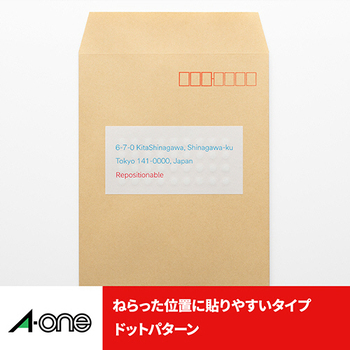 6-7-0 KitaShinagawa, Shinagawa-ku
Tokyo 141-0000, Japan
Repositionable

A-one

ねらった位置に貼りやすいタイプ
ドットパターン